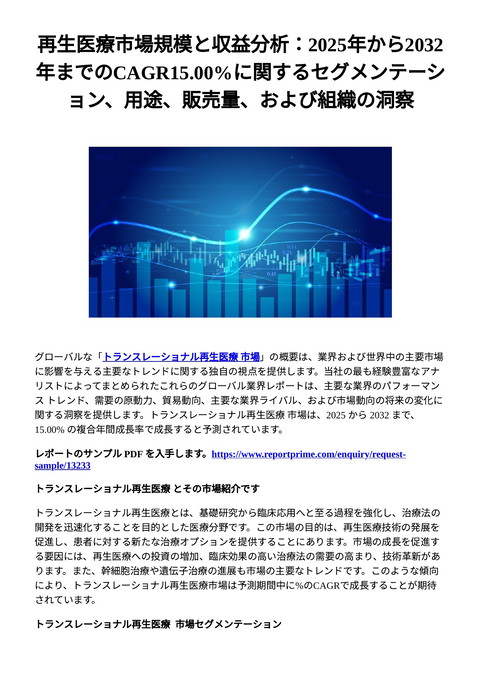 再生医療市場規模と収益分析：2025年から2032年までのCAGR15.00%に関するセグメンテーション、用途、販売量、および組織の洞察

グローバルな「トランスレーショナル再生医療 市場」の概要は、業界および世界中の主要市場に影響を与える主要なトレンドに関する独自の視点を提供します。当社の最も経験豊富なアナリストによってまとめられたこれらのグローバル業界レポートは、主要な業界のパフォーマンス トレンド、需要の原動力、貿易動向、主要な業界ライバル、および市場動向の将来の変化に関する洞察を提供します。トランスレーショナル再生医療 市場は、2025 から 2032 まで、15.00% の複合年間成長率で成長すると予測されています。

レポートのサンプル PDF を入手します。https://www.reportprime.com/enquiry/request-sample/13233

トランスレーショナル再生医療 とその市場紹介です

トランスレーショナル再生医療とは、基礎研究から臨床応用へと至る過程を強化し、治療法の開発を迅速化することを目的とした医療分野です。この市場の目的は、再生医療技術の発展を促進し、患者に対する新たな治療オプションを提供することにあります。市場の成長を促進する要因には、再生医療への投資の増加、臨床効果の高い治療法の需要の高まり、技術革新があります。また、幹細胞治療や遺伝子治療の進展も市場の主要なトレンドです。このような傾向により、トランスレーショナル再生医療市場は予測期間中に%のCAGRで成長することが期待されています。

トランスレーショナル再生医療 市場セグメンテーション